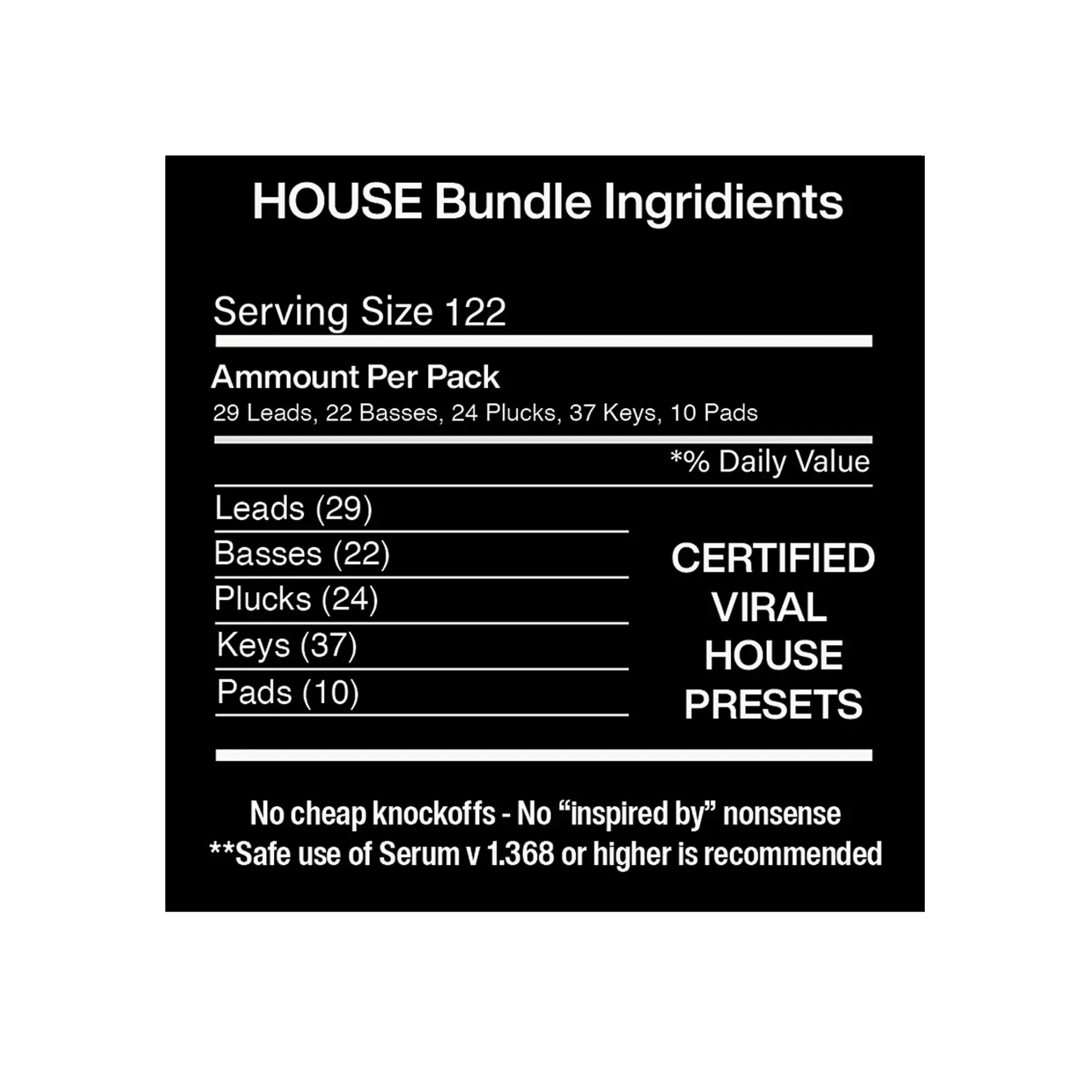 HOUSE Bundle Ingridients

Serving Size 122

Ammount Per Pack
29 Leads, 22 Basses, 24 Plucks, 37 Keys, 10 Pads

*% Daily Value

Leads (29)
Basses (22)
Plucks (24)
Keys (37)
Pads (10)

CERTIFIED
VIRAL
HOUSE
PRESETS

No cheap knockoffs - No "inspired by" nonsense
**Safe use of Serum v 1.368 or higher is recommended